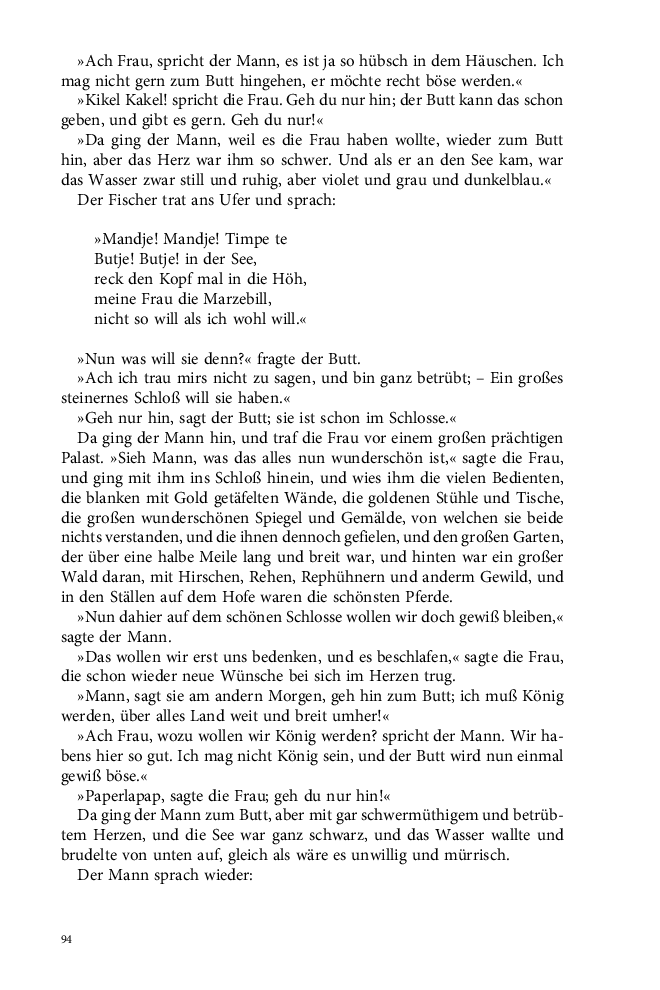 »Ach Frau, spricht der Mann, es ist ja so hübsch in dem Häuschen. Ich mag nicht gern zum Butt hingehen, er möchte recht böse werden.«

»Kikel Kakel! spricht die Frau. Geh du nur hin; der Butt kann das schon geben, und gibt es gern. Geh du nur!«

»Da ging der Mann, weil es die Frau haben wollte, wieder zum Butt hin, aber das Herz war ihm so schwer. Und als er an den See kam, war das Wasser zwar still und ruhig, aber violet und grau und dunkelblau.«

Der Fischer trat ans Ufer und sprach:

»Mandje! Mandje! Timpe te
Butje! Butje! in der See,
reck den Kopf mal in die Höh,
meine Frau die Marzebill,
nicht so will als ich wohl will.«

»Nun was will sie denn?« fragte der Butt.

»Ach ich trau mirs nicht zu sagen, und bin ganz betrübt; – Ein großes steinernes Schloß will sie haben.«

»Geh nur hin, sagt der Butt; sie ist schon im Schlosse.«

Da ging der Mann hin, und traf die Frau vor einem großen prächtigen Palast. »Sieh Mann, was das alles nun wunderschön ist,« sagte die Frau, und ging mit ihm ins Schloß hinein, und wies ihm die vielen Bedienten, die blanken mit Gold getäfelten Wände, die goldenen Stühle und Tische, die großen wunderschönen Spiegel und Gemälde, von welchen sie beide nichts verstanden, und die ihnen dennoch gefielen, und den großen Garten, der über eine halbe Meile lang und breit war, und hinten war ein großer Wald daran, mit Hirschen, Rehen, Rephühnern und anderm Gewild, und in den Ställen auf dem Hofe waren die schönsten Pferde.

»Nun dahier auf dem schönen Schlosse wollen wir doch gewiß bleiben,« sagte der Mann.

»Das wollen wir erst uns bedenken, und es beschlafen,« sagte die Frau, die schon wieder neue Wünsche bei sich im Herzen trug.

»Mann, sagt sie am andern Morgen, geh hin zum Butt; ich muß König werden, über alles Land weit und breit umher!«

»Ach Frau, wozu wollen wir König werden? spricht der Mann. Wir habens hier so gut. Ich mag nicht König sein, und der Butt wird nun einmal gewiß böse.«

»Paperlapap, sagte die Frau; geh du nur hin!«

Da ging der Mann zum Butt, aber mit gar schwermüthigem und betrübtem Herzen, und die See war ganz schwarz, und das Wasser wallte und brudelte von unten auf, gleich als wäre es unwillig und mürrisch.

Der Mann sprach wieder:

94